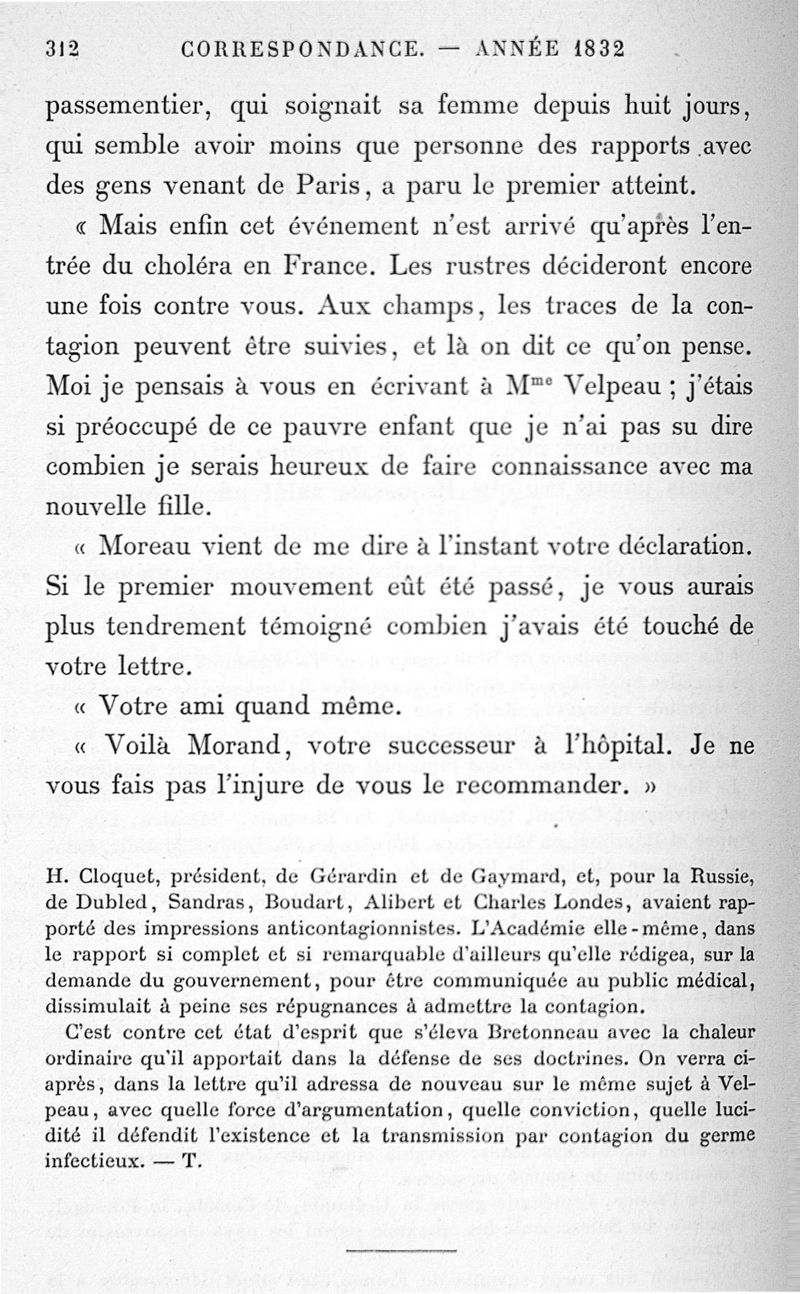 312 CORRESPONDANCE. — ANNÉE 1832

passementier, qui soignait sa femme depuis huit jours, qui semble avoir moins que personne des rapports avec des gens venant de Paris, a paru le premier atteint.

« Mais enfin cet événement n'est arrivé qu'après l'entrée du choléra en France. Les rustres décideront encore une fois contre vous. Aux champs, les traces de la contagion peuvent être suivies, et là on dit ce qu'on pense. Moi je pensais à vous en écrivant à M$^{me}$ Velpeau ; j'étais si préoccupé de ce pauvre enfant que je n'ai pas su dire combien je serais heureux de faire connaissance avec ma nouvelle fille.

« Moreau vient de me dire à l'instant votre déclaration. Si le premier mouvement eût été passé, je vous aurais plus tendrement témoigné combien j'avais été touché de votre lettre.

« Votre ami quand même.

« Voilà Morand, votre successeur à l'hôpital. Je ne vous fais pas l'injure de vous le recommander. »

H. Cloquet, président, de Gérardin et de Gaymard, et, pour la Russie, de Dubled, Sandras, Boudart, Alibert et Charles Londes, avaient rapporté des impressions anticontagionnistes. L'Académie elle-même, dans le rapport si complet et si remarquable d'ailleurs qu'elle rédigea, sur la demande du gouvernement, pour être communiquée au public médical, dissimulait à peine ses répugnances à admettre la contagion.

C'est contre cet état d'esprit que s'éleva Bretonneau avec la chaleur ordinaire qu'il apportait dans la défense de ses doctrines. On verra ci-après, dans la lettre qu'il adressa de nouveau sur le même sujet à Velpeau, avec quelle force d'argumentation, quelle conviction, quelle lucidité il défendit l'existence et la transmission par contagion du germe infectieux. — T.